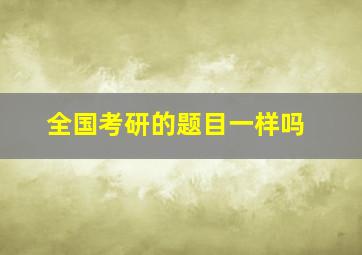 全国考研的题目一样吗